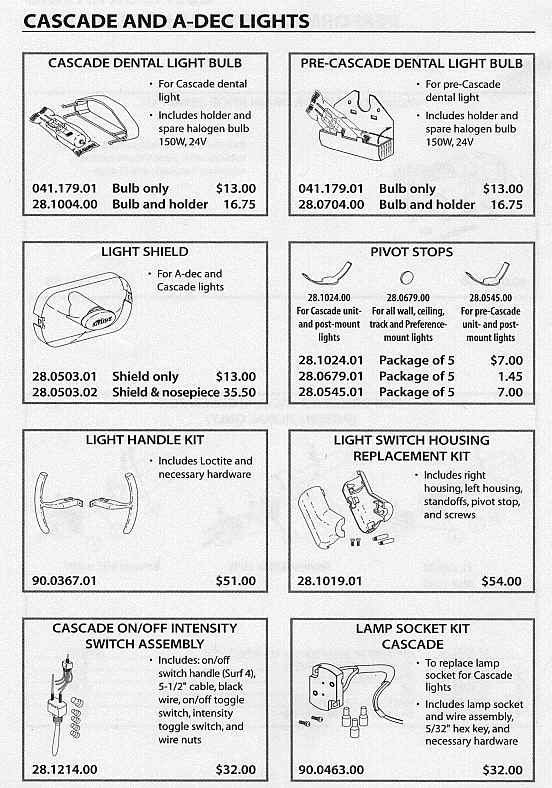 CASCADE AND A-DEC LIGHTS

CASCADE DENTAL LIGHT BULB

• For Cascade dental light
• Includes holder and spare halogen bulb 150W, 24V

041.179.01 Bulb only $13.00
28.1004.00 Bulb and holder 16.75

PRE-CASCADE DENTAL LIGHT BULB

• For pre-Cascade dental light
• Includes holder and spare halogen bulb 150W, 24V

041.179.01 Bulb only $13.00
28.0704.00 Bulb and holder 16.75

LIGHT SHIELD

• For A-dec and Cascade lights

28.0503.01 Shield only $13.00
28.0503.02 Shield & nosepiece 35.50

PIVOT STOPS

28.1024.00
For Cascade unit- and post-mount lights

28.0679.00
For all wall, ceiling, track and Preference-mount lights

28.0545.00
For pre-Cascade unit- and post-mount lights

28.1024.01 Package of 5 $7.00
28.0679.01 Package of 5 1.45
28.0545.01 Package of 5 7.00

LIGHT HANDLE KIT

• Includes Loctite and necessary hardware

90.0367.01 $51.00

LIGHT SWITCH HOUSING REPLACEMENT KIT

• Includes right housing, left housing, standoffs, pivot stop, and screws

28.1019.01 $54.00

CASCADE ON/OFF INTENSITY SWITCH ASSEMBLY

• Includes: on/off switch handle (Surf 4), 5-1/2" cable, black wire, on/off toggle switch, intensity toggle switch, and wire nuts

28.1214.00 $32.00

LAMP SOCKET KIT CASCADE

• To replace lamp socket for Cascade lights
• Includes lamp socket and wire assembly, 5/32" hex key, and necessary hardware

90.0463.00 $32.00